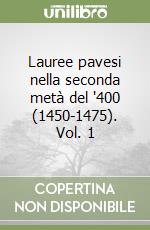 unilibro

Lauree pavesi nella seconda metà del '400 (1450-1475). Vol. 1

COPERTINA NON DISPONIBILE